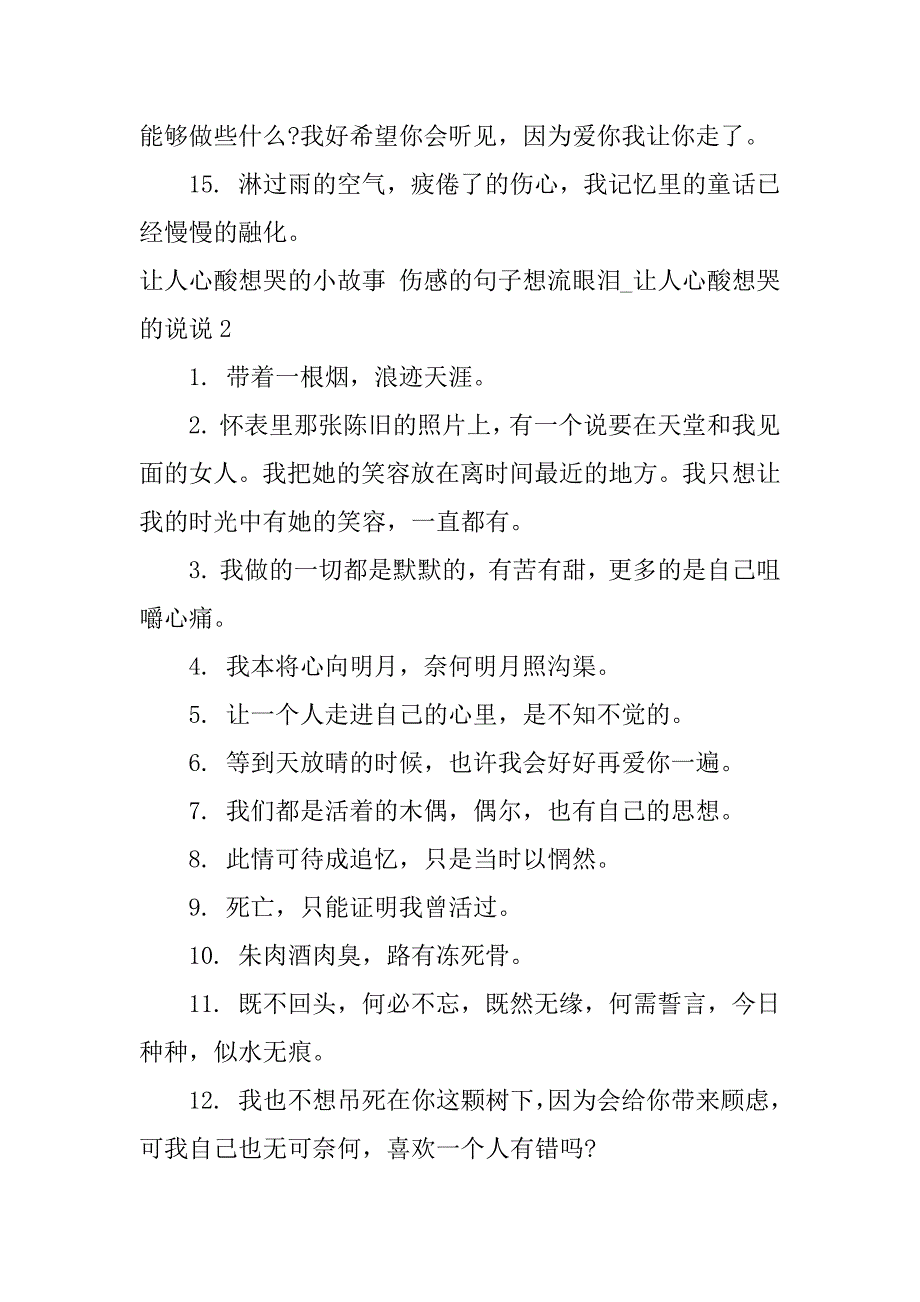 能够做些什么?我好希望你会听见，因为爱你我让你走了。

15. 淋过雨的空气，疲倦了的伤心，我记忆里的童话已经慢慢的融化。

让人心酸想哭的小故事 伤感的句子想流眼泪_让人心酸想哭的说说 2

1. 带着一根烟，浪迹天涯。

2. 怀表里那张陈旧的照片上，有一个说要在天堂和我见面的女人。我把她的笑容放在离时间最近的地方。我只想让我的时光中有她的笑容，一直都有。

3. 我做的一切都是默默的，有苦有甜，更多的是自己咀嚼心痛。

4. 我本将心向明月，奈何明月照沟渠。

5. 让一个人走进自己的心里，是不知不觉的。

6. 等到天放晴的时候，也许我会好好再爱你一遍。

7. 我们都是活着的木偶，偶尔，也有自己的思想。

8. 此情可待成追忆，只是当时以惘然。

9. 死亡，只能证明我曾活过。

10. 朱肉酒肉臭，路有冻死骨。

11. 既不回头，何必不忘，既然无缘，何需誓言，今日种种，似水无痕。

12. 我也不想吊死在你这颗树下，因为会给你带来顾虑，可我自己也无可奈何，喜欢一个人有错吗?